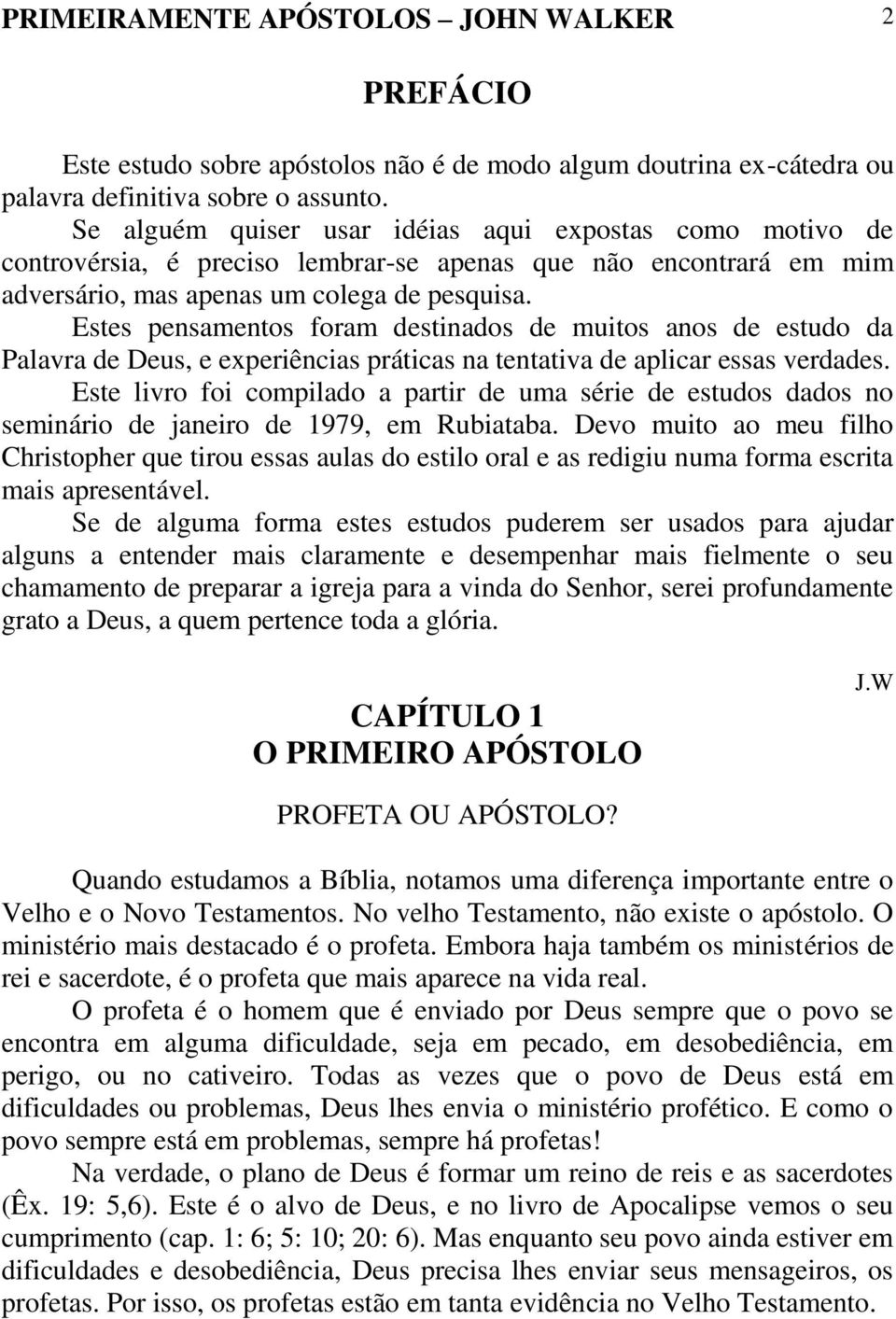 PRIMEIRAMENTE APÓSTOLOS – JOHN WALKER 2

PREFÁCIO

Este estudo sobre apóstolos não é de modo algum doutrina ex-cátedra ou palavra definitiva sobre o assunto.

Se alguém quiser usar idéias aqui expostas como motivo de controvérsia, é preciso lembrar-se apenas que não encontrará em mim adversário, mas apenas um colega de pesquisa.

Estes pensamentos foram destinados de muitos anos de estudo da Palavra de Deus, e experiências práticas na tentativa de aplicar essas verdades.

Este livro foi compilado a partir de uma série de estudos dados no seminário de janeiro de 1979, em Rubiataba. Devo muito ao meu filho Christopher que tirou essas aulas do estilo oral e as redigiu numa forma escrita mais apresentável.

Se de alguma forma estes estudos puderem ser usados para ajudar alguns a entender mais claramente e desempenhar mais fielmente o seu chamamento de preparar a igreja para a vinda do Senhor, serei profundamente grato a Deus, a quem pertence toda a glória.

J.W

CAPÍTULO 1
O PRIMEIRO APÓSTOLO

PROFETA OU APÓSTOLO?

Quando estudamos a Bíblia, notamos uma diferença importante entre o Velho e o Novo Testamentos. No velho Testamento, não existe o apóstolo. O ministério mais destacado é o profeta. Embora haja também os ministérios de rei e sacerdote, é o profeta que mais aparece na vida real.

O profeta é o homem que é enviado por Deus sempre que o povo se encontra em alguma dificuldade, seja em pecado, em desobediência, em perigo, ou no cativeiro. Todas as vezes que o povo de Deus está em dificuldades ou problemas, Deus lhes envia o ministério profético. E como o povo sempre está em problemas, sempre há profetas!

Na verdade, o plano de Deus é formar um reino de reis e as sacerdotes (Êx. 19: 5,6). Este é o alvo de Deus, e no livro de Apocalipse vemos o seu cumprimento (cap. 1: 6; 5: 10; 20: 6). Mas enquanto seu povo ainda estiver em dificuldades e desobediência, Deus precisa lhes enviar seus mensageiros, os profetas. Por isso, os profetas estão em tanta evidência no Velho Testamento.